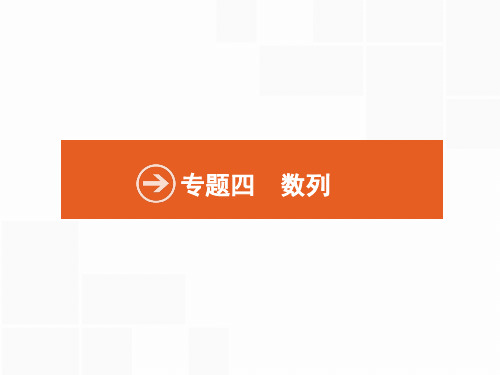 专题四　数列